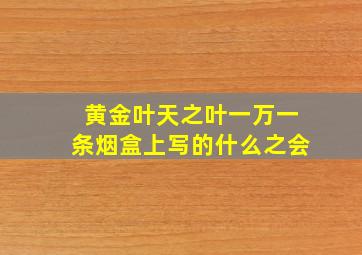 黄金叶天之叶一万一条烟盒上写的什么之会